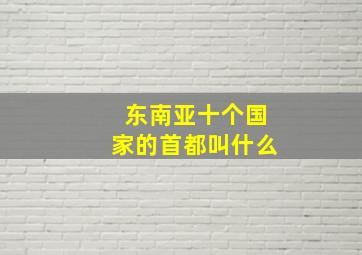 东南亚十个国家的首都叫什么